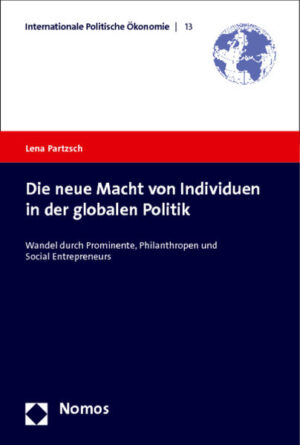 Internationale Politische Ökonomie | 13

Lena Partzsch

Die neue Macht von Individuen in der globalen Politik

Wandel durch Prominente, Philanthropen und Social Entrepreneurs

Nomos